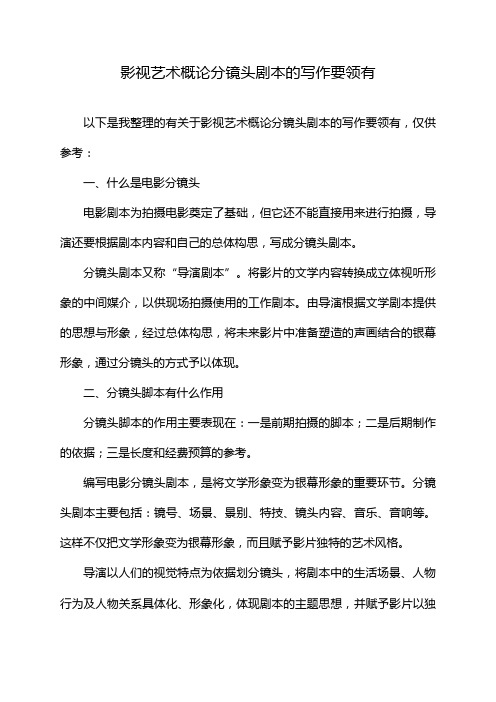 影视艺术概论分镜头剧本的写作要领有

以下是我整理的有关于影视艺术概论分镜头剧本的写作要领有，仅供参考：

一、什么是电影分镜头

电影剧本为拍摄电影奠定了基础，但它还不能直接用来进行拍摄，导演还要根据剧本内容和自己的总体构思，写成分镜头剧本。

分镜头剧本又称“导演剧本”。将影片的文学内容转换成立体视听形象的中间媒介，以供现场拍摄使用的工作剧本。由导演根据文学剧本提供的思想与形象，经过总体构思，将未来影片中准备塑造的声画结合的银幕形象，通过分镜头的方式予以体现。

二、分镜头脚本有什么作用

分镜头脚本的作用主要表现在：一是前期拍摄的脚本；二是后期制作的依据；三是长度和经费预算的参考。

编写电影分镜头剧本，是将文学形象变为银幕形象的重要环节。分镜头剧本主要包括：镜号、场景、景别、特技、镜头内容、音乐、音响等。这样不仅把文学形象变为银幕形象，而且赋予影片独特的艺术风格。

导演以人们的视觉特点为依据划分镜头，将剧本中的生活场景、人物行为及人物关系具体化、形象化，体现剧本的主题思想，并赋予影片以独